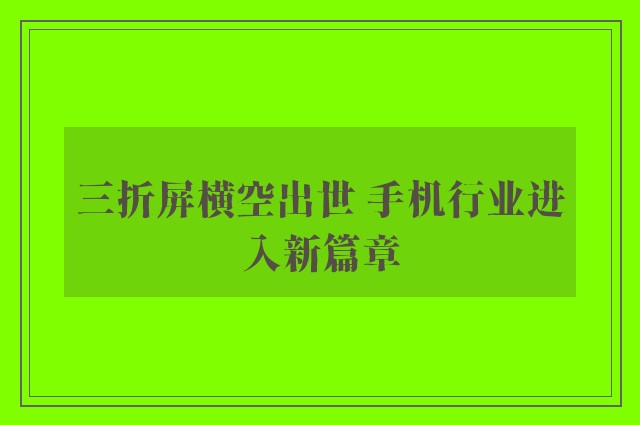 三折屏横空出世 手机行业进入新篇章